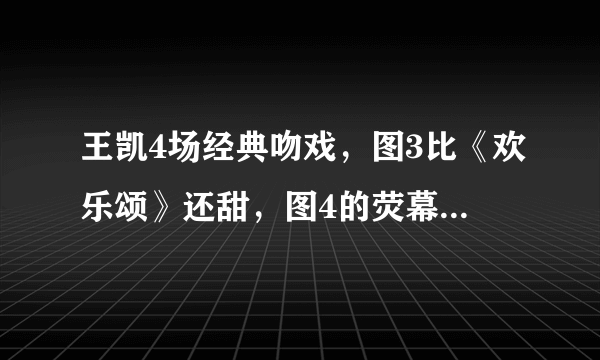 王凯4场经典吻戏，图3比《欢乐颂》还甜，图4的荧幕...